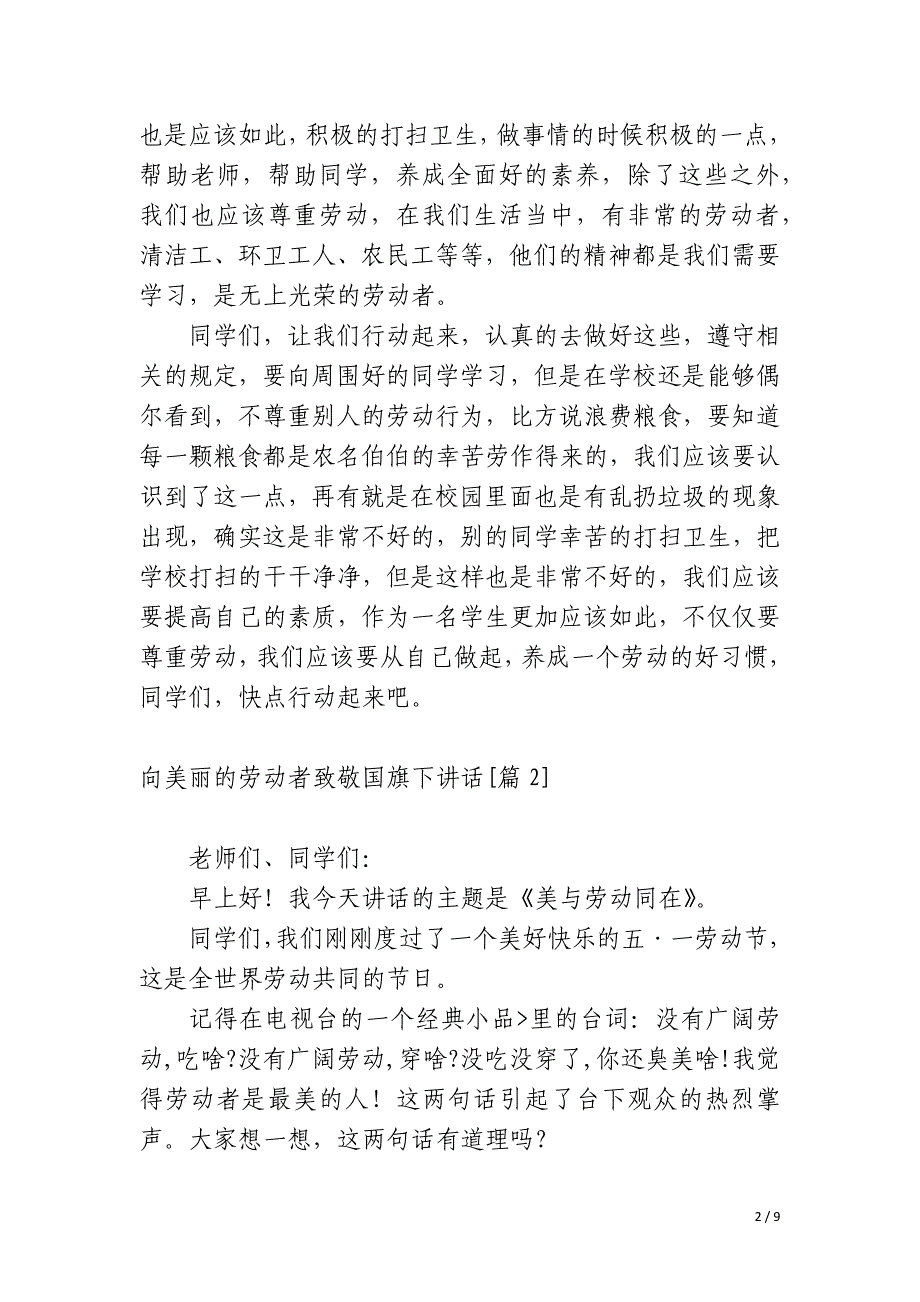 也是应该如此，积极的打扫卫生，做事情的时候积极的一点，帮助老师，帮助同学，养成全面好的素养，除了这些之外，我们也应该尊重劳动，在我们生活当中，有非常的劳动者，清洁工、环卫工人、农民工等等，他们的精神都是我们需要学习，是无上光荣的劳动者。

同学们，让我们行动起来，认真的去做好这些，遵守相关的规定，要向周围好的同学学习，但是在学校还是能够偶尔看到，不尊重别人的劳动行为，比方说浪费粮食，要知道每一颗粮食都是农名伯伯的幸苦劳作得来的，我们应该要认识到了这一点，再有就是在校园里面也是有乱扔垃圾的现象出现，确实这是非常不好的，别的同学幸苦的打扫卫生，把学校打扫的干干净净，但是这样也是非常不好的，我们应该要提高自己的素质，作为一名学生更加应该如此，不仅仅要尊重劳动，我们应该要从自己做起，养成一个劳动的好习惯，同学们，快点行动起来吧。

向美丽的劳动者致敬国旗下讲话[篇 2]

老师们、同学们:

早上好！我今天讲话的主题是《美与劳动同在》。

同学们,我们刚刚度过了一个美好快乐的五·一劳动节，这是全世界劳动共同的节日。

记得在电视台的一个经典小品>里的台词：没有广阔劳动,吃啥?没有广阔劳动,穿啥?没吃没穿了,你还臭美啥!我觉得劳动者是最美的人！这两句话引起了台下观众的热烈掌声。大家想一想，这两句话有道理吗?

2 / 9